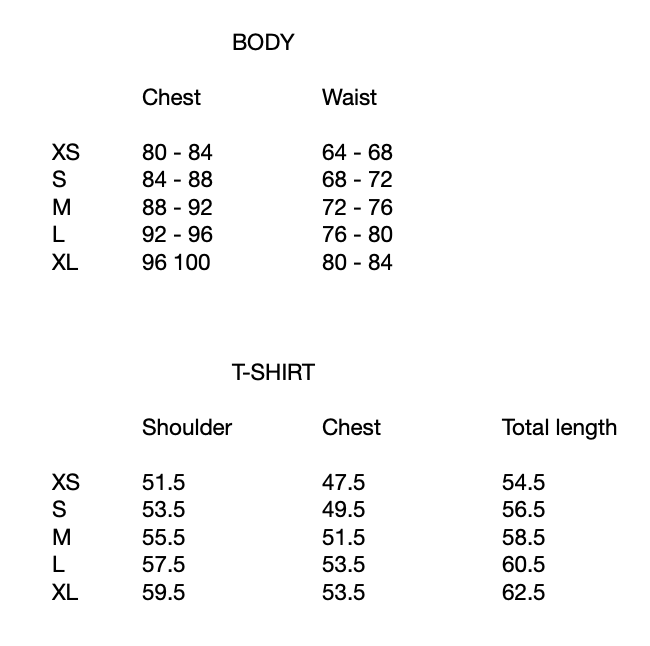 BODY

|  | Chest | Waist |
|---|---|---|
| XS | 80 - 84 | 64 - 68 |
| S | 84 - 88 | 68 - 72 |
| M | 88 - 92 | 72 - 76 |
| L | 92 - 96 | 76 - 80 |
| XL | 96 100 | 80 - 84 |

T-SHIRT

|  | Shoulder | Chest | Total length |
|---|---|---|---|
| XS | 51.5 | 47.5 | 54.5 |
| S | 53.5 | 49.5 | 56.5 |
| M | 55.5 | 51.5 | 58.5 |
| L | 57.5 | 53.5 | 60.5 |
| XL | 59.5 | 53.5 | 62.5 |